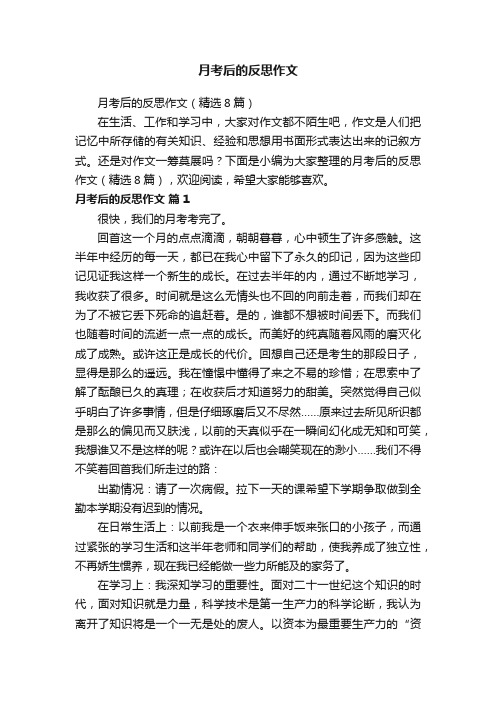 月考后的反思作文

月考后的反思作文（精选8篇）

在生活、工作和学习中，大家对作文都不陌生吧，作文是人们把记忆中所存储的有关知识、经验和思想用书面形式表达出来的记叙方式。还是对作文一筹莫展吗？下面是小编为大家整理的月考后的反思作文（精选8篇），欢迎阅读，希望大家能够喜欢。

月考后的反思作文 篇1

很快，我们的月考考完了。

回首这一个月的点点滴滴，朝朝暮暮，心中顿生了许多感触。这半年中经历的每一天，都已在我心中留下了永久的印记，因为这些印记见证我这样一个新生的成长。在过去半年的内，通过不断地学习，我收获了很多。时间就是这么无情头也不回的向前走着，而我们却在为了不被它丢下死命的追赶着。是的，谁都不想被时间丢下。而我们也随着时间的流逝一点一点的成长。而美好的纯真随着风雨的磨灭化成了成熟。或许这正是成长的代价。回想自己还是考生的那段日子，显得是那么的遥远。我在憧憬中懂得了来之不易的珍惜；在思索中了解了酝酿已久的真理；在收获后才知道努力的甜美。突然觉得自己似乎明白了许多事情，但是仔细琢磨后又不尽然……原来过去所见所识都是那么的偏见而又肤浅，以前的天真似乎在一瞬间幻化成无知和可笑，我想谁又不是这样的呢？或许在以后也会嘲笑现在的渺小……我们不得不笑着回首我们所走过的路：

出勤情况：请了一次病假。拉下一天的课希望下学期争取做到全勤本学期没有迟到的情况。

在日常生活上：以前我是一个衣来伸手饭来张口的小孩子，而通过紧张的学习生活和这半年老师和同学们的帮助，使我养成了独立性，不再娇生惯养，现在我已经能做一些力所能及的家务了。

在学习上：我深知学习的重要性。面对二十一世纪这个知识的时代，面对知识就是力量，科学技术是第一生产力的科学论断，我认为离开了知识将是一个一无是处的废人。以资本为最重要生产力的“资